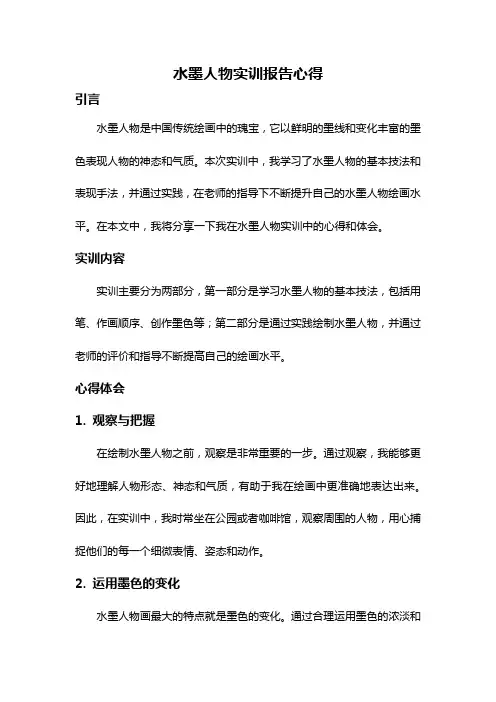 水墨人物实训报告心得

引言

水墨人物是中国传统绘画中的瑰宝，它以鲜明的墨线和变化丰富的墨色表现人物的神态和气质。本次实训中，我学习了水墨人物的基本技法和表现手法，并通过实践，在老师的指导下不断提升自己的水墨人物绘画水平。在本文中，我将分享一下我在水墨人物实训中的心得和体会。

实训内容

实训主要分为两部分，第一部分是学习水墨人物的基本技法，包括用笔、作画顺序、创作墨色等；第二部分是通过实践绘制水墨人物，并通过老师的评价和指导不断提高自己的绘画水平。

心得体会

1. 观察与把握

在绘制水墨人物之前，观察是非常重要的一步。通过观察，我能够更好地理解人物形态、神态和气质，有助于我在绘画中更准确地表达出来。因此，在实训中，我时常坐在公园或者咖啡馆，观察周围的人物，用心捕捉他们的每一个细微表情、姿态和动作。

2. 运用墨色的变化

水墨人物画最大的特点就是墨色的变化。通过合理运用墨色的浓淡和